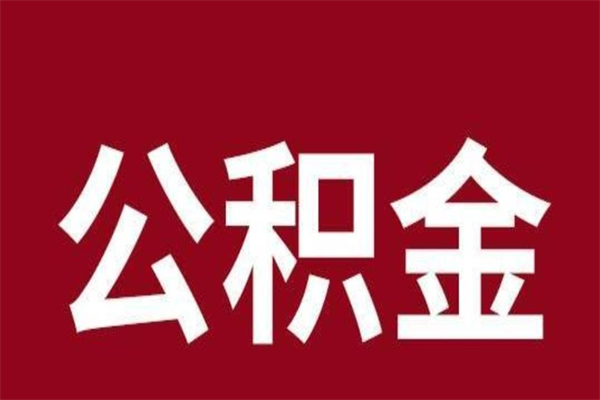 公积金